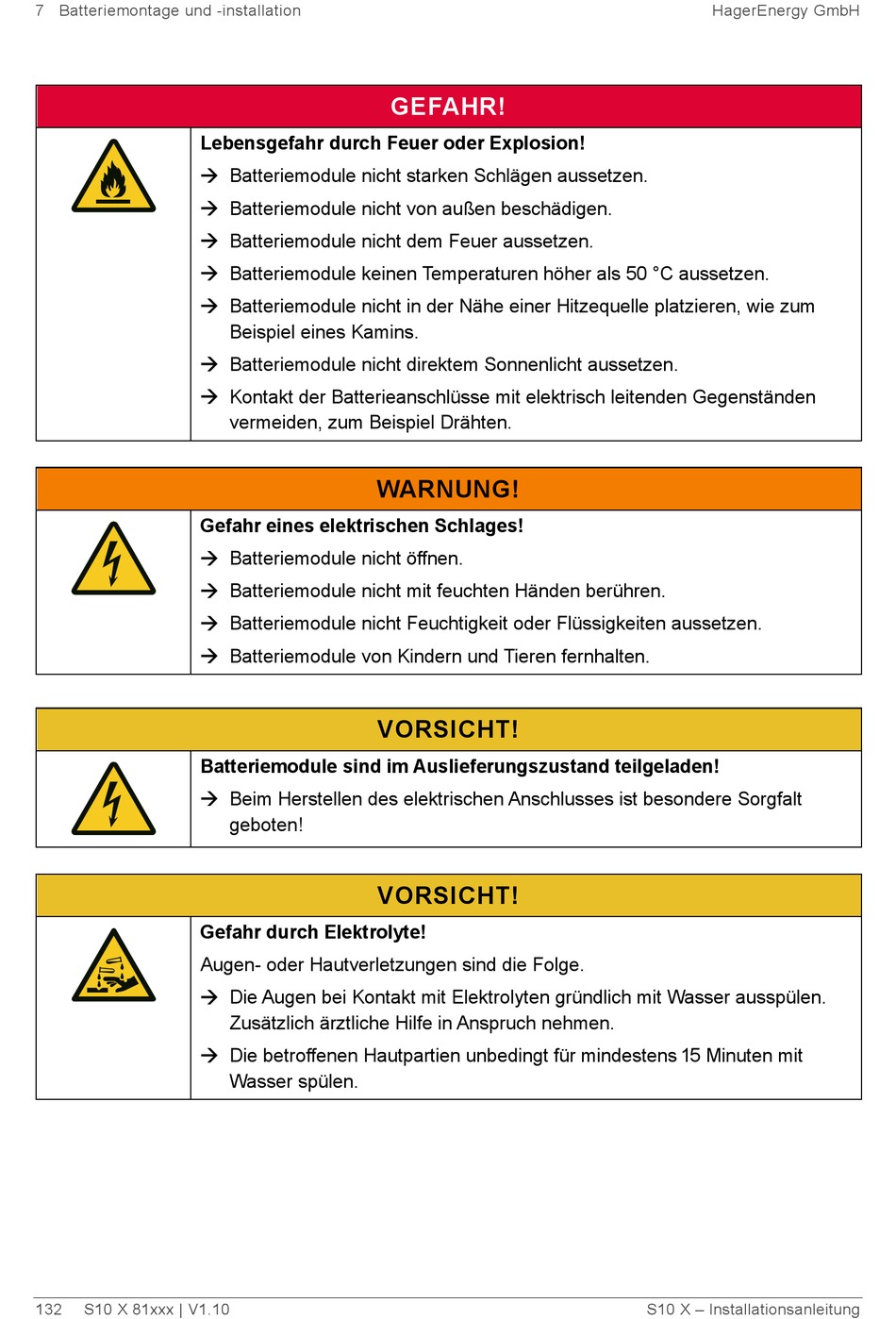 7 Batteriemontage und -installation HagerEnergy GmbH

GEFAHR!

Lebensgefahr durch Feuer oder Explosion!

→ Batteriemodule nicht starken Schlägen aussetzen.

→ Batteriemodule nicht von außen beschädigen.

→ Batteriemodule nicht dem Feuer aussetzen.

→ Batteriemodule keinen Temperaturen höher als 50 °C aussetzen.

→ Batteriemodule nicht in der Nähe einer Hitzequelle platzieren, wie zum Beispiel eines Kamins.

→ Batteriemodule nicht direktem Sonnenlicht aussetzen.

→ Kontakt der Batterieanschlüsse mit elektrisch leitenden Gegenständen vermeiden, zum Beispiel Drähten.

WARNUNG!

Gefahr eines elektrischen Schlages!

→ Batteriemodule nicht öffnen.

→ Batteriemodule nicht mit feuchten Händen berühren.

→ Batteriemodule nicht Feuchtigkeit oder Flüssigkeiten aussetzen.

→ Batteriemodule von Kindern und Tieren fernhalten.

VORSICHT!

Batteriemodule sind im Auslieferungszustand teilgeladen!

→ Beim Herstellen des elektrischen Anschlusses ist besondere Sorgfalt geboten!

VORSICHT!

Gefahr durch Elektrolyte!

Augen- oder Hautverletzungen sind die Folge.

→ Die Augen bei Kontakt mit Elektrolyten gründlich mit Wasser ausspülen. Zusätzlich ärztliche Hilfe in Anspruch nehmen.

→ Die betroffenen Hautpartien unbedingt für mindestens 15 Minuten mit Wasser spülen.

132 S10 X 81xxx | V1.10 S10 X – Installationsanleitung